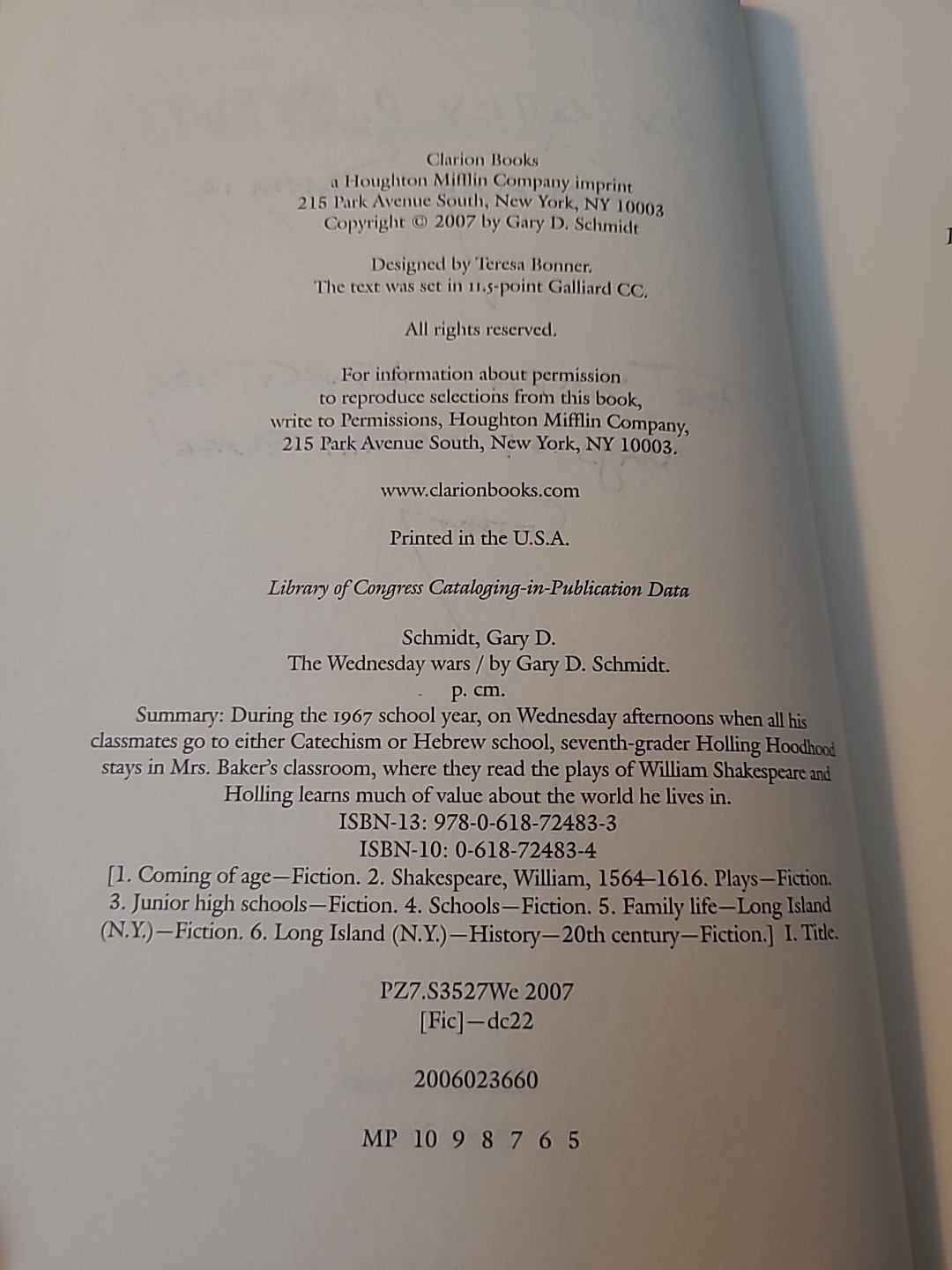 Clarion Books
a Houghton Mifflin Company imprint
215 Park Avenue South, New York, NY 10003
Copyright © 2007 by Gary D. Schmidt

Designed by Teresa Bonner.
The text was set in 11.5-point Galliard CC.

All rights reserved.

For information about permission
to reproduce selections from this book,
write to Permissions, Houghton Mifflin Company,
215 Park Avenue South, New York, NY 10003.

www.clarionbooks.com

Printed in the U.S.A.

Library of Congress Cataloging-in-Publication Data

Schmidt, Gary D.
The Wednesday wars / by Gary D. Schmidt.
p. cm.
Summary: During the 1967 school year, on Wednesday afternoons when all his classmates go to either Catechism or Hebrew school, seventh-grader Holling Hoodhood stays in Mrs. Baker's classroom, where they read the plays of William Shakespeare and Holling learns much of value about the world he lives in.
ISBN-13: 978-0-618-72483-3
ISBN-10: 0-618-72483-4
[1. Coming of age—Fiction. 2. Shakespeare, William, 1564–1616. Plays—Fiction. 3. Junior high schools—Fiction. 4. Schools—Fiction. 5. Family life—Long Island (N.Y.)—Fiction. 6. Long Island (N.Y.)—History—20th century—Fiction.] I. Title.

PZ7.S3527We 2007
[Fic]—dc22

2006023660

MP 10 9 8 7 6 5